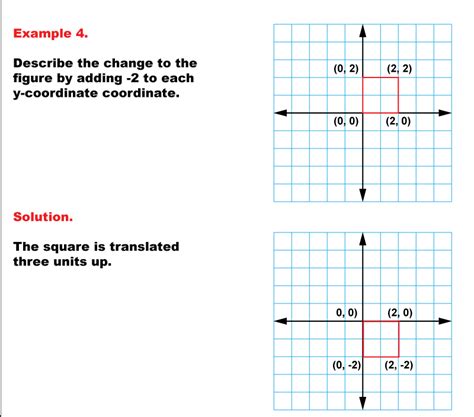 Example 4.

Describe the change to the figure by adding -2 to each y-coordinate coordinate.

(0, 2)
(2, 2)
(0, 0)
(2, 0)

Solution.

The square is translated three units up.

0, 0)
(2, 0)
(0, -2)
(2, -2)